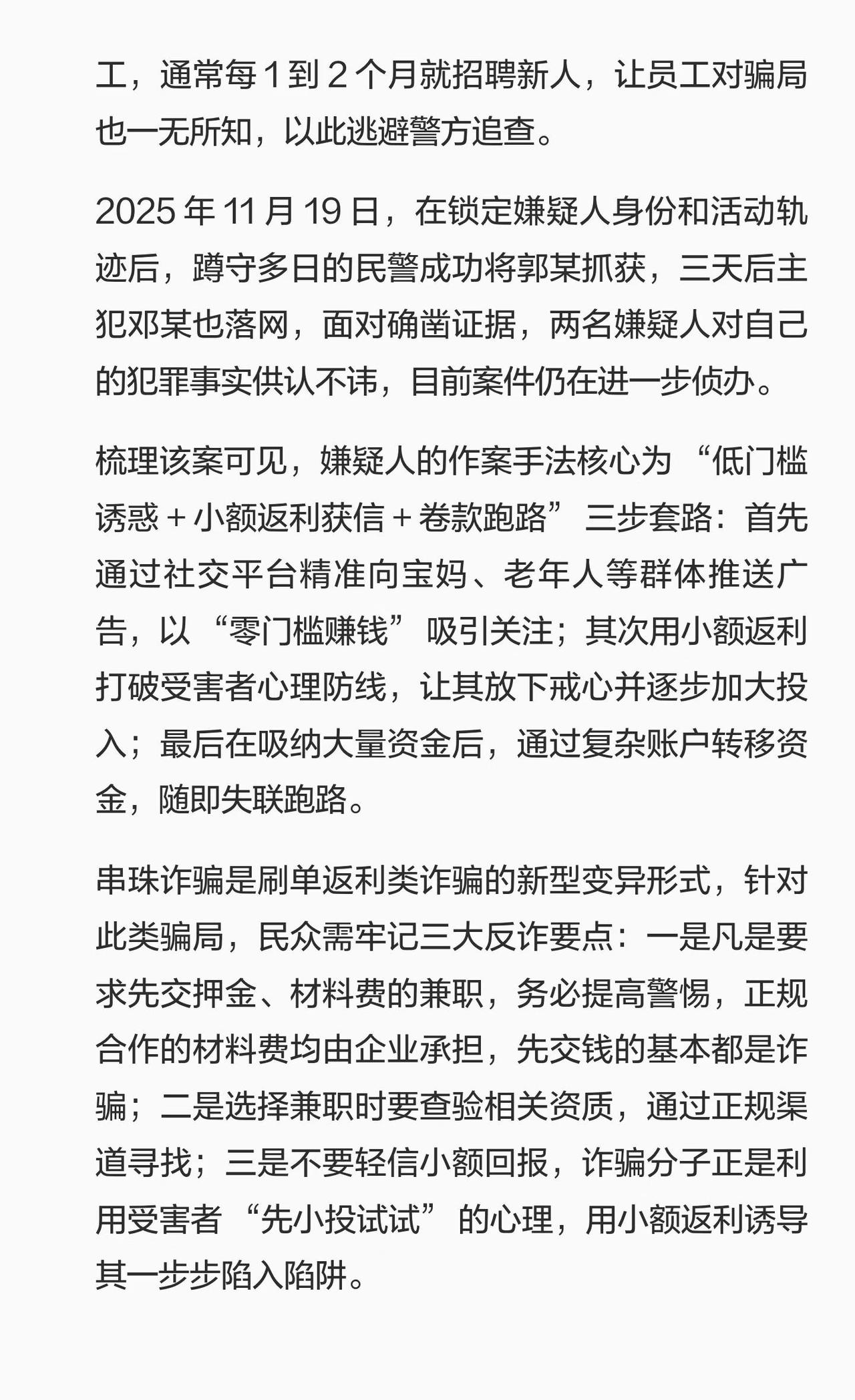 工，通常每 1 到 2 个月就招聘新人，让员工对骗局也一无所知，以此逃避警方追查。

2025 年 11 月 19 日，在锁定嫌疑人身份和活动轨迹后，蹲守多日的民警成功将郭某抓获，三天后主犯邓某也落网，面对确凿证据，两名嫌疑人对自己的犯罪事实供认不讳，目前案件仍在进一步侦办。

梳理该案可见，嫌疑人的作案手法核心为“低门槛诱惑 + 小额返利获信 + 卷款跑路”三步套路：首先通过社交平台精准向宝妈、老年人等群体推送广告，以“零门槛赚钱”吸引关注；其次用小额返利打破受害者心理防线，让其放下戒心并逐步加大投入；最后在吸纳大量资金后，通过复杂账户转移资金，随即失联跑路。

串珠诈骗是刷单返利类诈骗的新型变异形式，针对此类骗局，民众需牢记三大反诈要点：一是凡是要求先交押金、材料费的兼职，务必提高警惕，正规合作的材料费均由企业承担，先交钱的基本都是诈骗；二是选择兼职时要查验相关资质，通过正规渠道寻找；三是不要轻信小额回报，诈骗分子正是利用受害者“先小投试试”的心理，用小额返利诱导其一步步陷入陷阱。